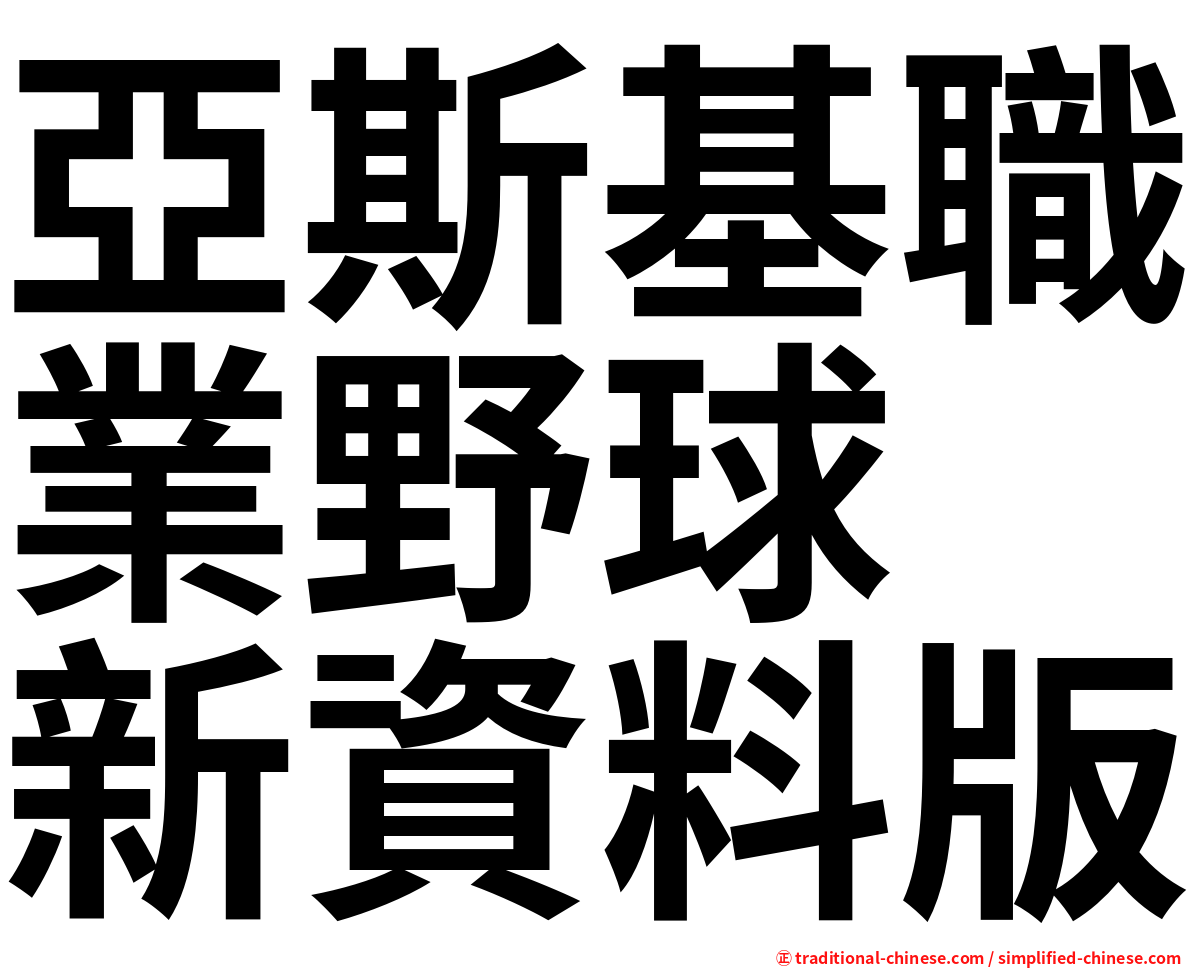 亞斯基職業野球新資料版

㊣ traditional-chinese.com / simplified-chinese.com